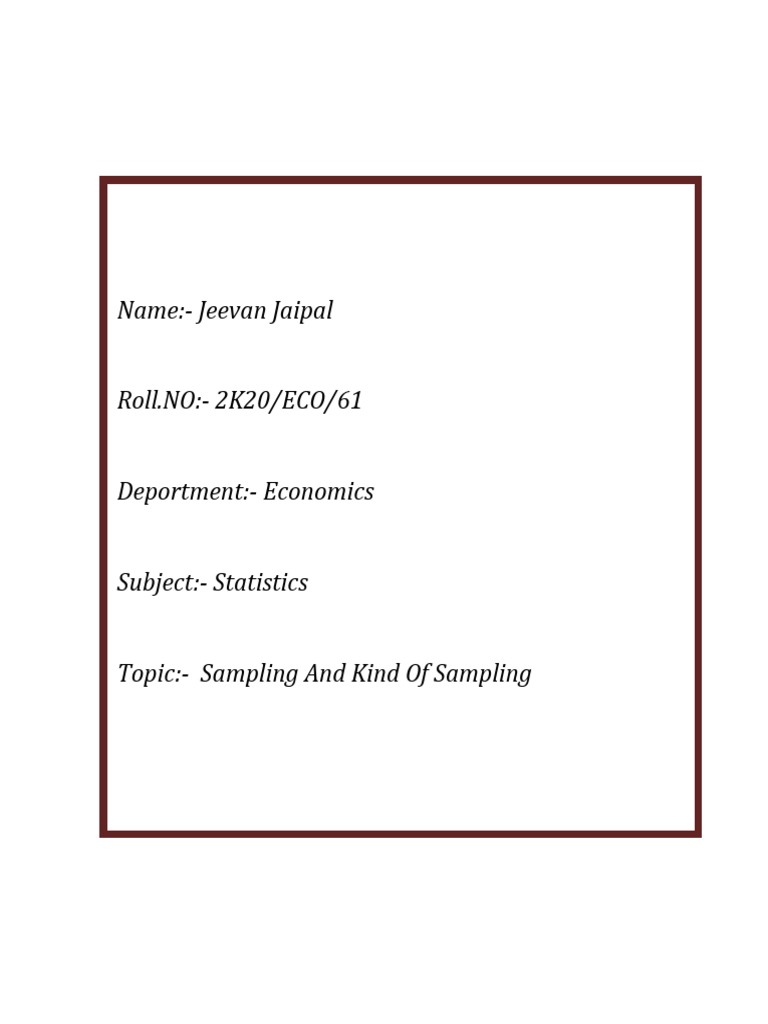 Name:- Jeevan Jaipal

Roll.NO:- 2K20/ECO/61

Deportment:- Economics

Subject:- Statistics

Topic:- Sampling And Kind Of Sampling